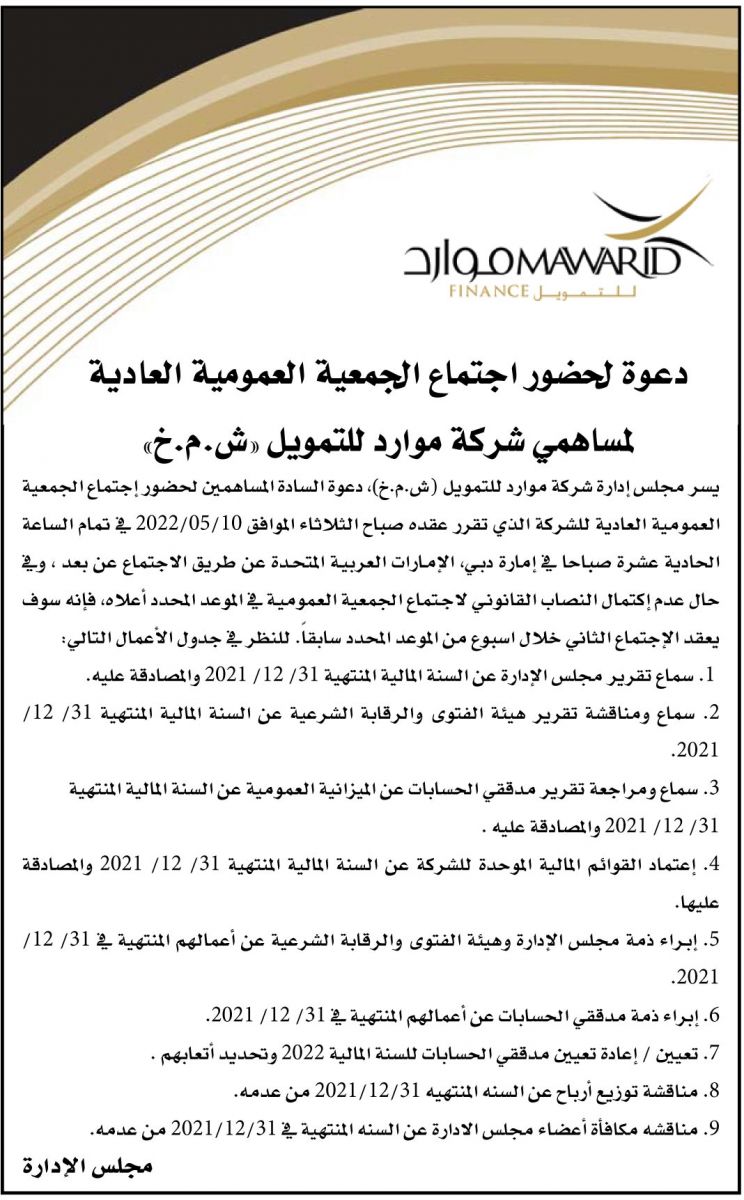 موارد MAWARID
FINANCE للتمويل

دعوة لحضور اجتماع الجمعية العمومية العادية

لمساهمي شركة موارد للتمويل «ش.م.خ»

يسر مجلس إدارة شركة موارد للتمويل (ش.م.خ)، دعوة السادة المساهمين لحضور إجتماع الجمعية العمومية العادية للشركة الذي تقرر عقده صباح الثلاثاء الموافق 2022/05/10 في تمام الساعة الحادية عشرة صباحا في إمارة دبي، الإمارات العربية المتحدة عن طريق الاجتماع عن بعد ، وفي حال عدم إكتمال النصاب القانوني لاجتماع الجمعية العمومية في الموعد المحدد أعلاه، فإنه سوف يعقد الإجتماع الثاني خلال اسبوع من الموعد المحدد سابقاً. للنظر في جدول الأعمال التالي:

1. سماع تقرير مجلس الإدارة عن السنة المالية المنتهية 31/ 12/ 2021 والمصادقة عليه.

2. سماع ومناقشة تقرير هيئة الفتوى والرقابة الشرعية عن السنة المالية المنتهية 31/ 12/ 2021.

3. سماع ومراجعة تقرير مدققي الحسابات عن الميزانية العمومية عن السنة المالية المنتهية 31/ 12/ 2021 والمصادقة عليه .

4. إعتماد القوائم المالية الموحدة للشركة عن السنة المالية المنتهية 31/ 12/ 2021 والمصادقة عليها.

5. إبراء ذمة مجلس الإدارة وهيئة الفتوى والرقابة الشرعية عن أعمالهم المنتهية في 31/ 12/ 2021.

6. إبراء ذمة مدققي الحسابات عن أعمالهم المنتهية في 31/ 12/ 2021.

7. تعيين / إعادة تعيين مدققي الحسابات للسنة المالية 2022 وتحديد أتعابهم .

8. مناقشة توزيع أرباح عن السنه المنتهيه 2021/12/31 من عدمه.

9. مناقشه مكافأة أعضاء مجلس الادارة عن السنه المنتهية في 2021/12/31 من عدمه.

مجلس الإدارة